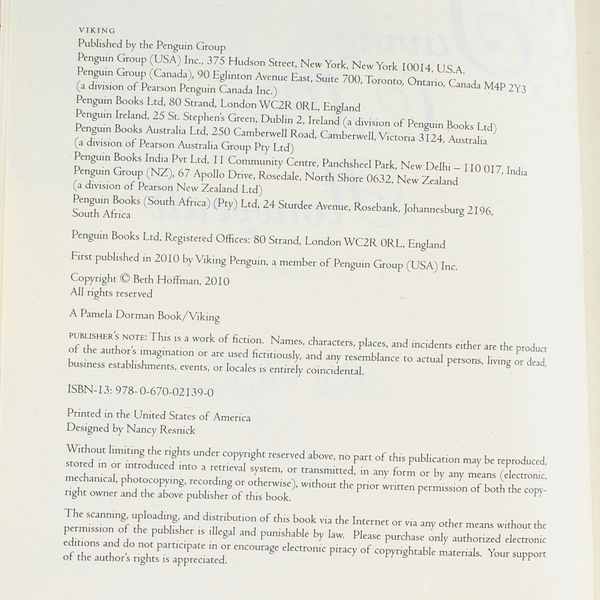 VIKING
Published by the Penguin Group
Penguin Group (USA) Inc., 375 Hudson Street, New York, New York 10014, U.S.A.
Penguin Group (Canada), 90 Eglinton Avenue East, Suite 700, Toronto, Ontario, Canada M4P 2Y3
(a division of Pearson Penguin Canada Inc.)
Penguin Books Ltd, 80 Strand, London WC2R 0RL, England
Penguin Ireland, 25 St. Stephen's Green, Dublin 2, Ireland (a division of Penguin Books Ltd)
Penguin Books Australia Ltd, 250 Camberwell Road, Camberwell, Victoria 3124, Australia
(a division of Pearson Australia Group Pty Ltd)
Penguin Books India Pvt Ltd, 11 Community Centre, Panchsheel Park, New Delhi – 110 017, India
Penguin Group (NZ), 67 Apollo Drive, Rosedale, North Shore 0632, New Zealand
(a division of Pearson New Zealand Ltd)
Penguin Books (South Africa) (Pty) Ltd, 24 Sturdee Avenue, Rosebank, Johannesburg 2196, South Africa

Penguin Books Ltd, Registered Offices: 80 Strand, London WC2R 0RL, England

First published in 2010 by Viking Penguin, a member of Penguin Group (USA) Inc.

Copyright © Beth Hoffman, 2010
All rights reserved

A Pamela Dorman Book/Viking

PUBLISHER'S NOTE: This is a work of fiction. Names, characters, places, and incidents either are the product of the author's imagination or are used fictitiously, and any resemblance to actual persons, living or dead, business establishments, events, or locales is entirely coincidental.

ISBN-13: 978-0-670-02139-0

Printed in the United States of America
Designed by Nancy Resnick

Without limiting the rights under copyright reserved above, no part of this publication may be reproduced, stored in or introduced into a retrieval system, or transmitted, in any form or by any means (electronic, mechanical, photocopying, recording or otherwise), without the prior written permission of both the copyright owner and the above publisher of this book.

The scanning, uploading, and distribution of this book via the Internet or via any other means without the permission of the publisher is illegal and punishable by law. Please purchase only authorized electronic editions and do not participate in or encourage electronic piracy of copyrightable materials. Your support of the author's rights is appreciated.